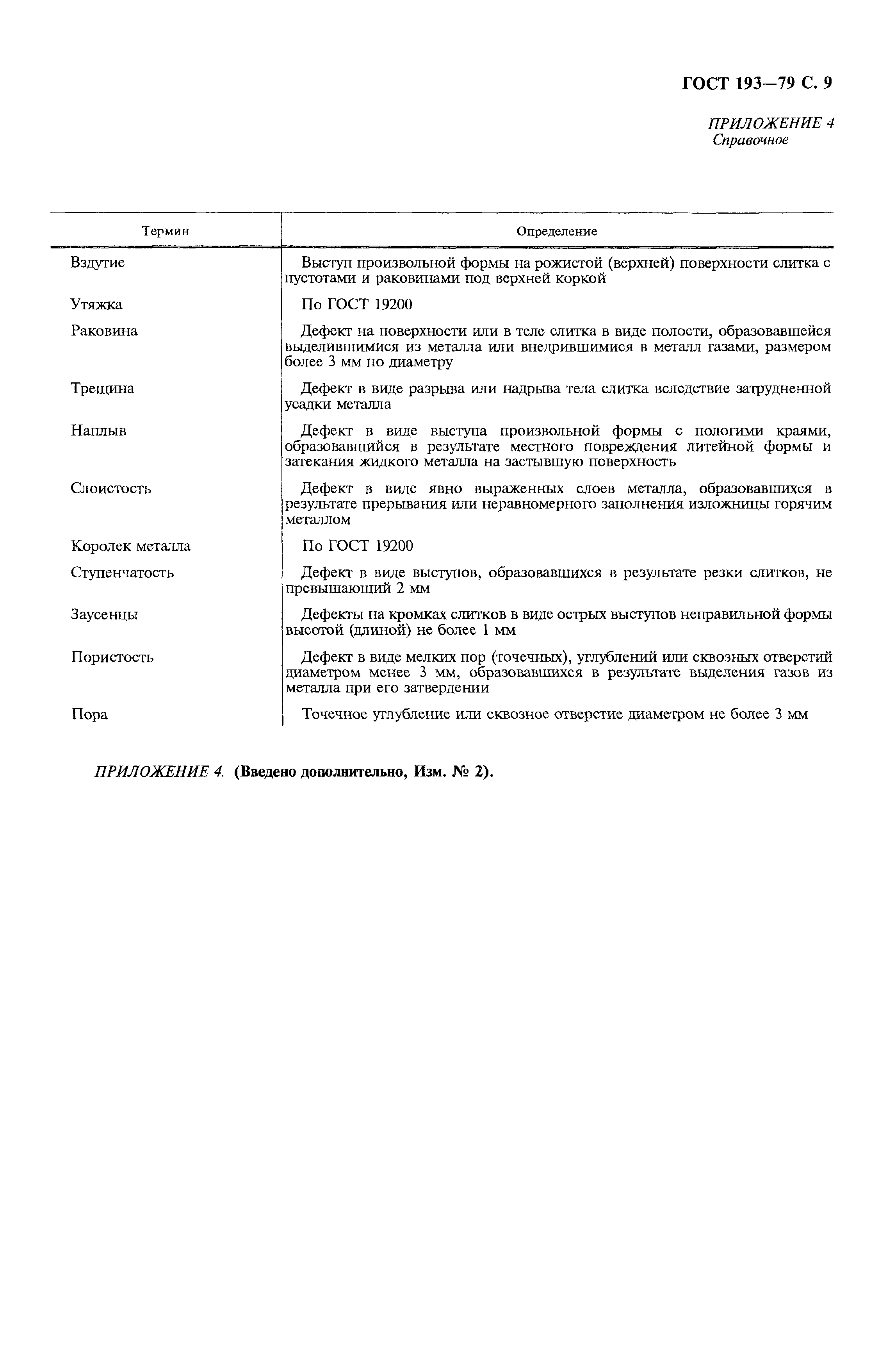 ГОСТ 193—79 С. 9

ПРИЛОЖЕНИЕ 4
Справочное

| Термин | Определение |
|---|---|
| Вздутие | Выступ произвольной формы на рожистой (верхней) поверхности слитка с пустотами и раковинами под верхней коркой |
| Утяжка | По ГОСТ 19200 |
| Раковина | Дефект на поверхности или в теле слитка в виде полости, образовавшейся выделившимися из металла или внедрившимися в металл газами, размером более 3 мм по диаметру |
| Трещина | Дефект в виде разрыва или надрыва тела слитка вследствие затрудненной усадки металла |
| Наплыв | Дефект в виде выступа произвольной формы с пологими краями, образовавшийся в результате местного повреждения литейной формы и затекания жидкого металла на застывшую поверхность |
| Слоистость | Дефект в виде явно выраженных слоев металла, образовавшихся в результате прерывания или неравномерного заполнения изложницы горячим металлом |
| Королек металла | По ГОСТ 19200 |
| Ступенчатость | Дефект в виде выступов, образовавшихся в результате резки слитков, не превышающий 2 мм |
| Заусенцы | Дефекты на кромках слитков в виде острых выступов неправильной формы высотой (длиной) не более 1 мм |
| Пористость | Дефект в виде мелких пор (точечных), углублений или сквозных отверстий диаметром менее 3 мм, образовавшихся в результате выделения газов из металла при его затвердении |
| Пора | Точечное углубление или сквозное отверстие диаметром не более 3 мм |

ПРИЛОЖЕНИЕ 4. (Введено дополнительно, Изм. № 2).